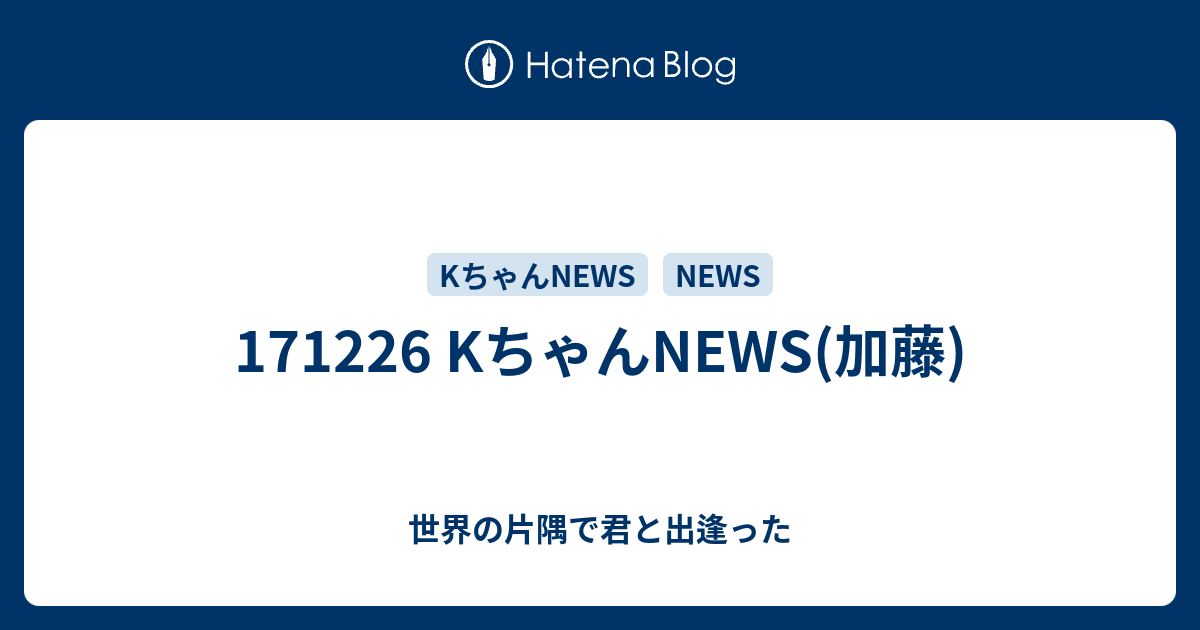 Hatena Blog

KちゃんNEWS NEWS

171226 KちゃんNEWS(加藤)

世界の片隅で君と出逢った